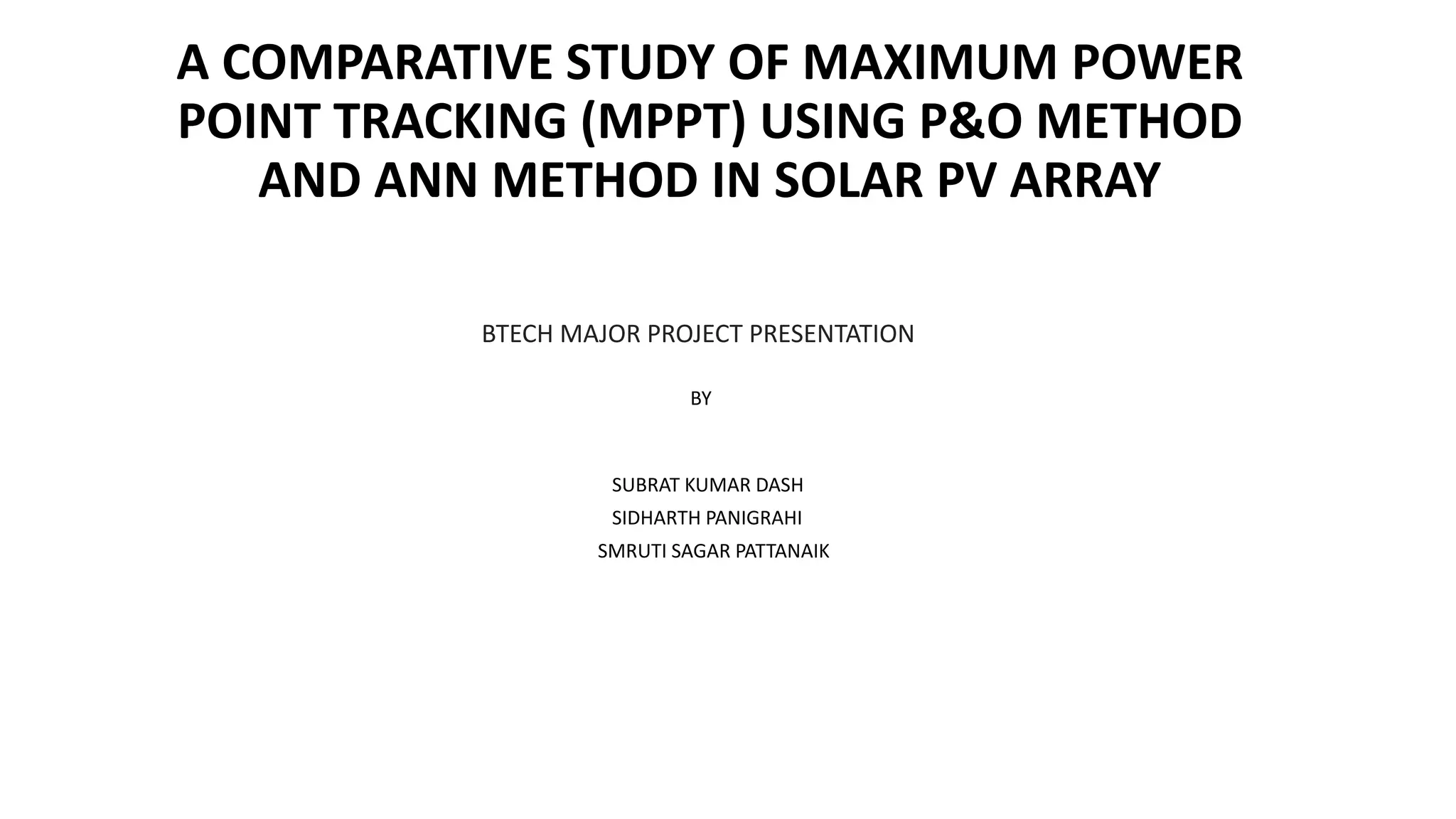 A COMPARATIVE STUDY OF MAXIMUM POWER POINT TRACKING (MPPT) USING P&O METHOD AND ANN METHOD IN SOLAR PV ARRAY

BTECH MAJOR PROJECT PRESENTATION

BY

SUBRAT KUMAR DASH
SIDHARTH PANIGRAHI
SMRUTI SAGAR PATTANAIK